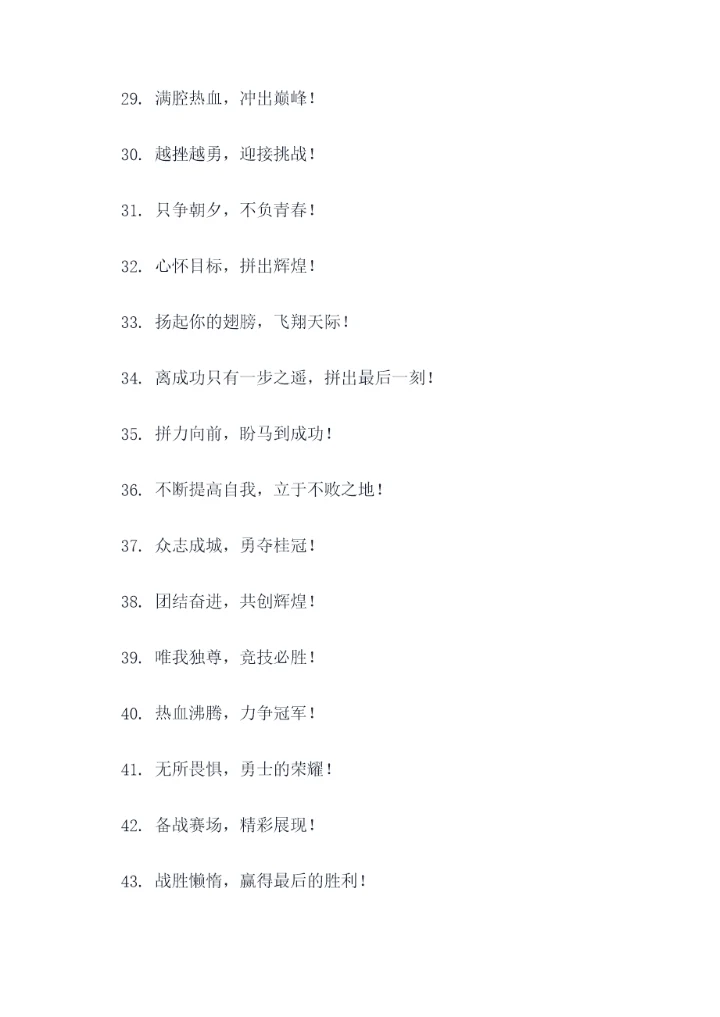 29.满腔热血，冲出巅峰！

30.越挫越勇，迎接挑战！

31.只争朝夕，不负青春！

32.心怀目标，拼出辉煌！

33.扬起你的翅膀，飞翔天际！

34.离成功只有一步之遥，拼出最后一刻！

35.拼力向前，盼马到成功！

36.不断提高自我，立于不败之地！

37.众志成城，勇夺桂冠！

38.团结奋进，共创辉煌！

39.唯我独尊，竞技必胜！

40.热血沸腾，力争冠军！

41.无所畏惧，勇士的荣耀！

42.备战赛场，精彩展现！

43.战胜懒惰，赢得最后的胜利！